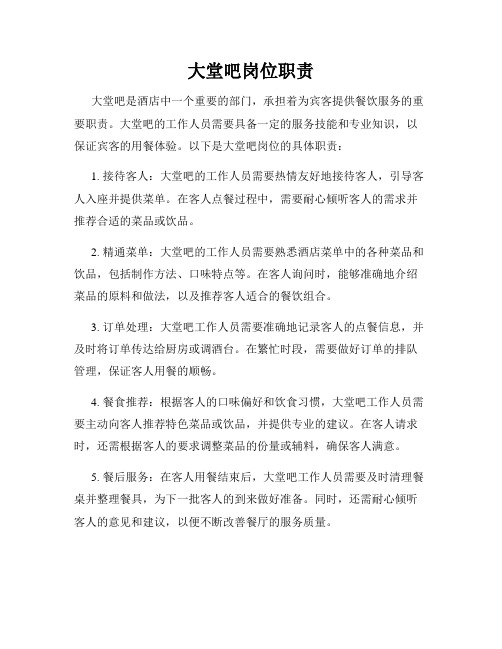 大堂吧岗位职责

大堂吧是酒店中一个重要的部门，承担着为宾客提供餐饮服务的重要职责。大堂吧的工作人员需要具备一定的服务技能和专业知识，以保证宾客的用餐体验。以下是大堂吧岗位的具体职责：

1. 接待客人：大堂吧的工作人员需要热情友好地接待客人，引导客人入座并提供菜单。在客人点餐过程中，需要耐心倾听客人的需求并推荐合适的菜品或饮品。

2. 精通菜单：大堂吧的工作人员需要熟悉酒店菜单中的各种菜品和饮品，包括制作方法、口味特点等。在客人询问时，能够准确地介绍菜品的原料和做法，以及推荐客人适合的餐饮组合。

3. 订单处理：大堂吧工作人员需要准确地记录客人的点餐信息，并及时将订单传达给厨房或调酒台。在繁忙时段，需要做好订单的排队管理，保证客人用餐的顺畅。

4. 餐食推荐：根据客人的口味偏好和饮食习惯，大堂吧工作人员需要主动向客人推荐特色菜品或饮品，并提供专业的建议。在客人请求时，还需根据客人的要求调整菜品的份量或辅料，确保客人满意。

5. 餐后服务：在客人用餐结束后，大堂吧工作人员需要及时清理餐桌并整理餐具，为下一批客人的到来做好准备。同时，还需耐心倾听客人的意见和建议，以便不断改善餐厅的服务质量。